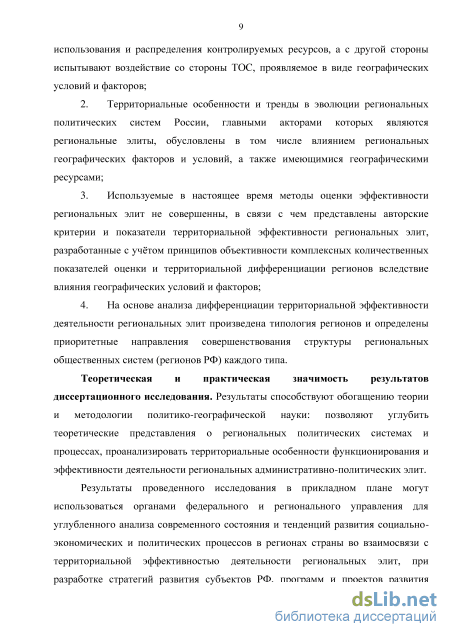 9

использования и распределения контролируемых ресурсов, а с другой стороны испытывают воздействие со стороны ТОС, проявляемое в виде географических условий и факторов;

2. Территориальные особенности и тренды в эволюции региональных политических систем России, главными акторами которых являются региональные элиты, обусловлены в том числе влиянием региональных географических факторов и условий, а также имеющимися географическими ресурсами;

3. Используемые в настоящее время методы оценки эффективности региональных элит не совершенны, в связи с чем представлены авторские критерии и показатели территориальной эффективности региональных элит, разработанные с учётом принципов объективности комплексных количественных показателей оценки и территориальной дифференциации регионов вследствие влияния географических условий и факторов;

4. На основе анализа дифференциации территориальной эффективности деятельности региональных элит произведена типология регионов и определены приоритетные направления совершенствования структуры региональных общественных систем (регионов РФ) каждого типа.

Теоретическая и практическая значимость результатов диссертационного исследования. Результаты способствуют обогащению теории и методологии политико-географической науки: позволяют углубить теоретические представления о региональных политических системах и процессах, проанализировать территориальные особенности функционирования и эффективности деятельности региональных административно-политических элит.

Результаты проведенного исследования в прикладном плане могут использоваться органами федерального и регионального управления для углубленного анализа современного состояния и тенденций развития социально-экономических и политических процессов в регионах страны во взаимосвязи с территориальной эффективностью деятельности региональных элит, при разработке стратегий развития субъектов РФ, программ и проектов развития

dsLib.net
библиотека диссертаций